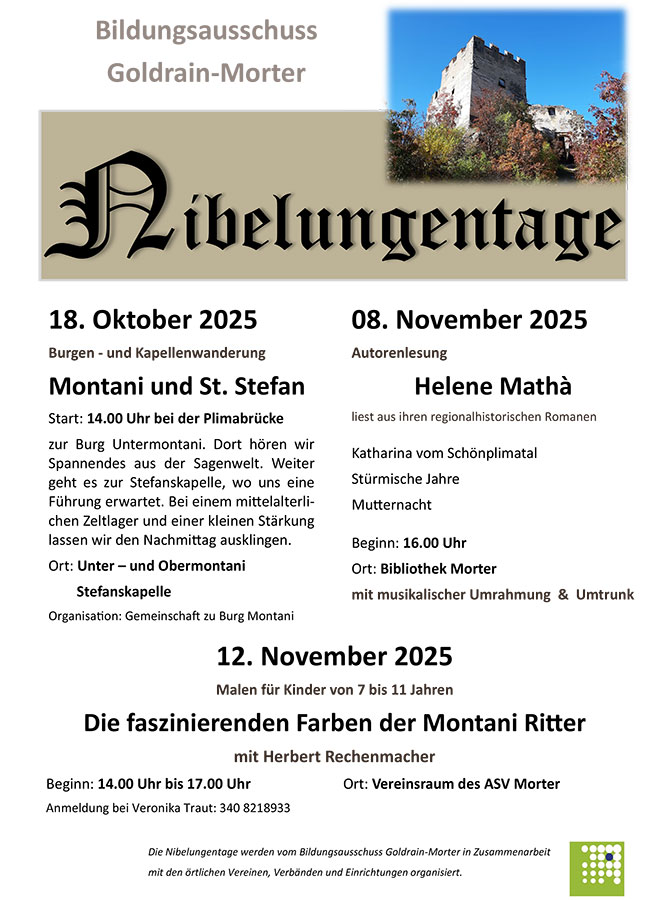 Bildungsausschuss
Goldrain-Morter

Nibelungentage

18. Oktober 2025
Burgen - und Kapellenwanderung
Montani und St. Stefan
Start: 14.00 Uhr bei der Plimabrücke
zur Burg Untermontani. Dort hören wir Spannendes aus der Sagenwelt. Weiter geht es zur Stefanskapelle, wo uns eine Führung erwartet. Bei einem mittelalterlichen Zeltlager und einer kleinen Stärkung lassen wir den Nachmittag ausklingen.
Ort: Unter – und Obermontani
Stefanskapelle
Organisation: Gemeinschaft zu Burg Montani

08. November 2025
Autorenlesung
Helene Mathà
liest aus ihren regionalhistorischen Romanen
Katharina vom Schönplimatal
Stürmische Jahre
Mutternacht
Beginn: 16.00 Uhr
Ort: Bibliothek Morter
mit musikalischer Umrahmung & Umtrunk

12. November 2025
Malen für Kinder von 7 bis 11 Jahren
Die faszinierenden Farben der Montani Ritter
mit Herbert Rechenmacher
Beginn: 14.00 Uhr bis 17.00 Uhr
Ort: Vereinsraum des ASV Morter
Anmeldung bei Veronika Traut: 340 8218933

Die Nibelungentage werden vom Bildungsausschuss Goldrain-Morter in Zusammenarbeit mit den örtlichen Vereinen, Verbänden und Einrichtungen organisiert.